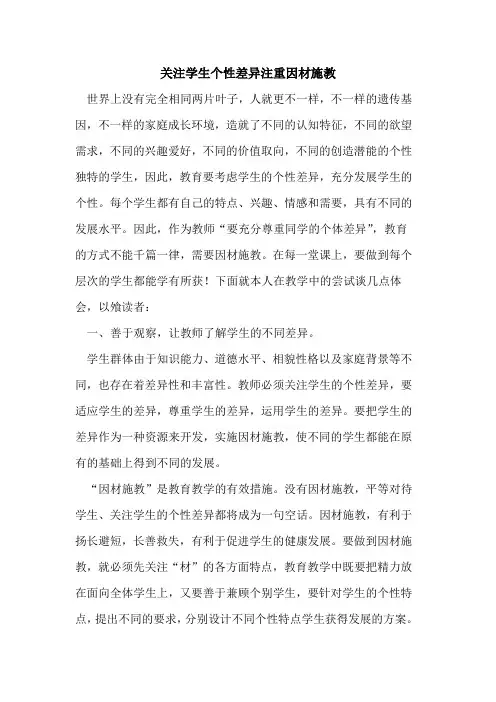 关注学生个性差异注重因材施教

世界上没有完全相同两片叶子，人就更不一样，不一样的遗传基因，不一样的家庭成长环境，造就了不同的认知特征，不同的欲望需求，不同的兴趣爱好，不同的价值取向，不同的创造潜能的个性独特的学生，因此，教育要考虑学生的个性差异，充分发展学生的个性。每个学生都有自己的特点、兴趣、情感和需要，具有不同的发展水平。因此，作为教师“要充分尊重同学的个体差异”，教育的方式不能千篇一律，需要因材施教。在每一堂课上，要做到每个层次的学生都能学有所获！下面就本人在教学中的尝试谈几点体会，以飨读者：

一、善于观察，让教师了解学生的不同差异。

学生群体由于知识能力、道德水平、相貌性格以及家庭背景等不同，也存在着差异性和丰富性。教师必须关注学生的个性差异，要适应学生的差异，尊重学生的差异，运用学生的差异。要把学生的差异作为一种资源来开发，实施因材施教，使不同的学生都能在原有的基础上得到不同的发展。

“因材施教”是教育教学的有效措施。没有因材施教，平等对待学生、关注学生的个性差异都将成为一句空话。因材施教，有利于扬长避短，长善救失，有利于促进学生的健康发展。要做到因材施教，就必须先关注“材”的各方面特点，教育教学中既要把精力放在面向全体学生上，又要善于兼顾个别学生，要针对学生的个性特点，提出不同的要求，分别设计不同个性特点学生获得发展的方案。